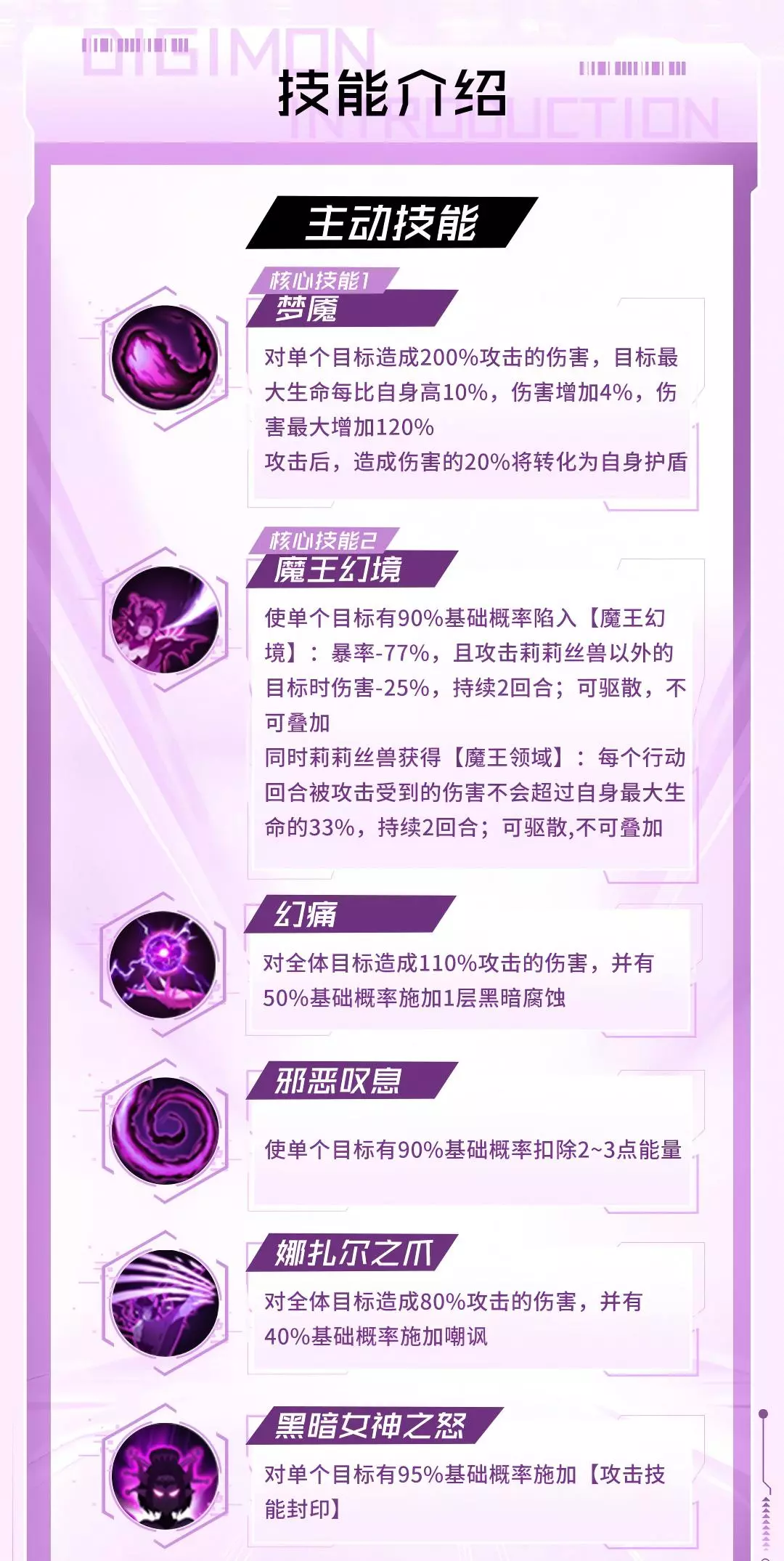 DIGIMON

技能介绍

INTRODUCTION

主动技能

核心技能1
梦魇

对单个目标造成200%攻击的伤害，目标最大生命每比自身高10%，伤害增加4%，伤害最大增加120%

攻击后，造成伤害的20%将转化为自身护盾

核心技能2
魔王幻境

使单个目标有90%基础概率陷入【魔王幻境】：暴率-77%，且攻击莉莉丝兽以外的目标时伤害-25%，持续2回合；可驱散，不可叠加

同时莉莉丝兽获得【魔王领域】：每个行动回合被攻击受到的伤害不会超过自身最大生命的33%，持续2回合；可驱散,不可叠加

幻痛

对全体目标造成110%攻击的伤害，并有50%基础概率施加1层黑暗腐蚀

邪恶叹息

使单个目标有90%基础概率扣除2~3点能量

娜扎尔之爪

对全体目标造成80%攻击的伤害，并有40%基础概率施加嘲讽

黑暗女神之怒

对单个目标有95%基础概率施加【攻击技能封印】